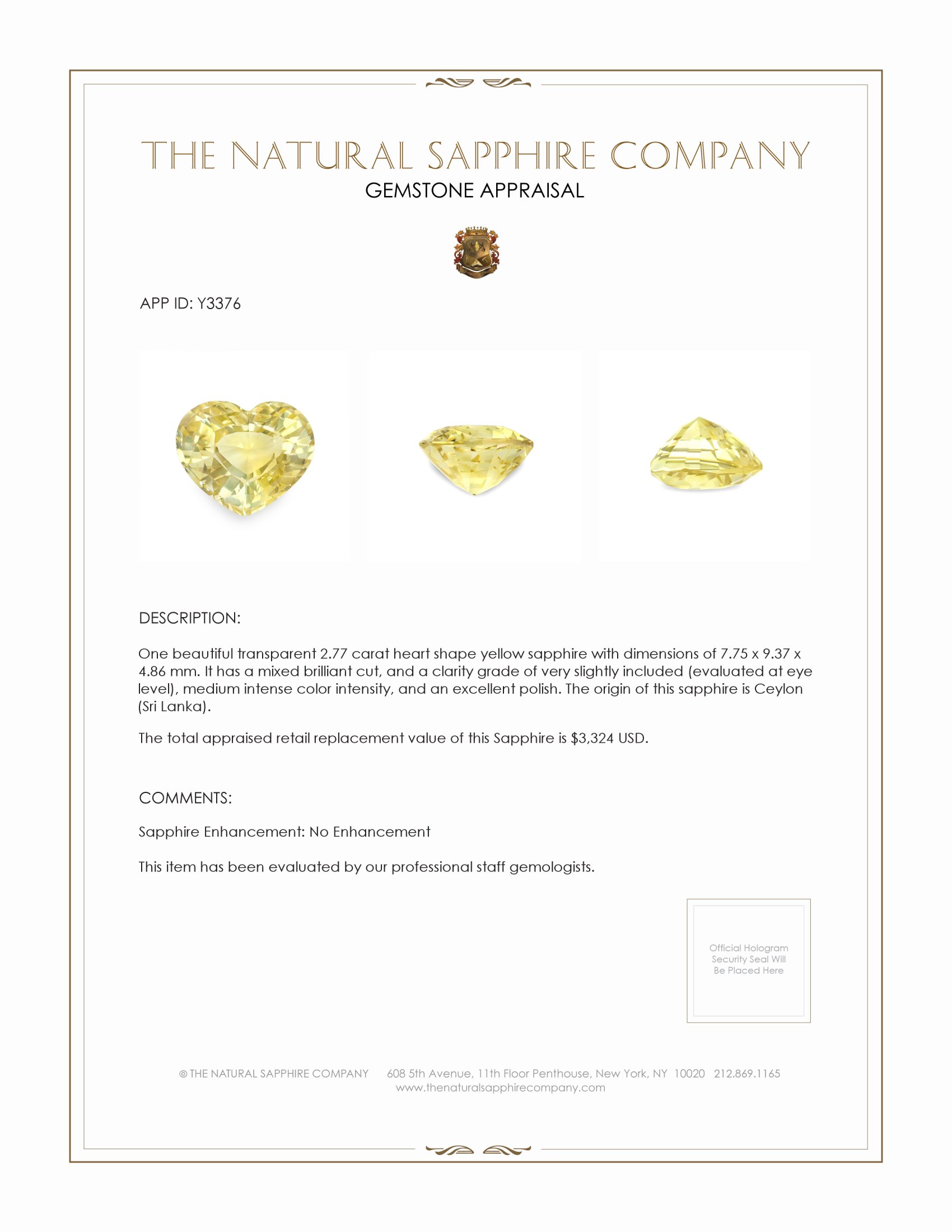 THE NATURAL SAPPHIRE COMPANY
GEMSTONE APPRAISAL

APP ID: Y3376

DESCRIPTION:

One beautiful transparent 2.77 carat heart shape yellow sapphire with dimensions of 7.75 x 9.37 x 4.86 mm. It has a mixed brilliant cut, and a clarity grade of very slightly included (evaluated at eye level), medium intense color intensity, and an excellent polish. The origin of this sapphire is Ceylon (Sri Lanka).

The total appraised retail replacement value of this Sapphire is $3,324 USD.

COMMENTS:

Sapphire Enhancement: No Enhancement

This item has been evaluated by our professional staff gemologists.

Official Hologram Security Seal Will Be Placed Here

© THE NATURAL SAPPHIRE COMPANY 608 5th Avenue, 11th Floor Penthouse, New York, NY 10020 212.869.1165
www.thenaturalsapphirecompany.com